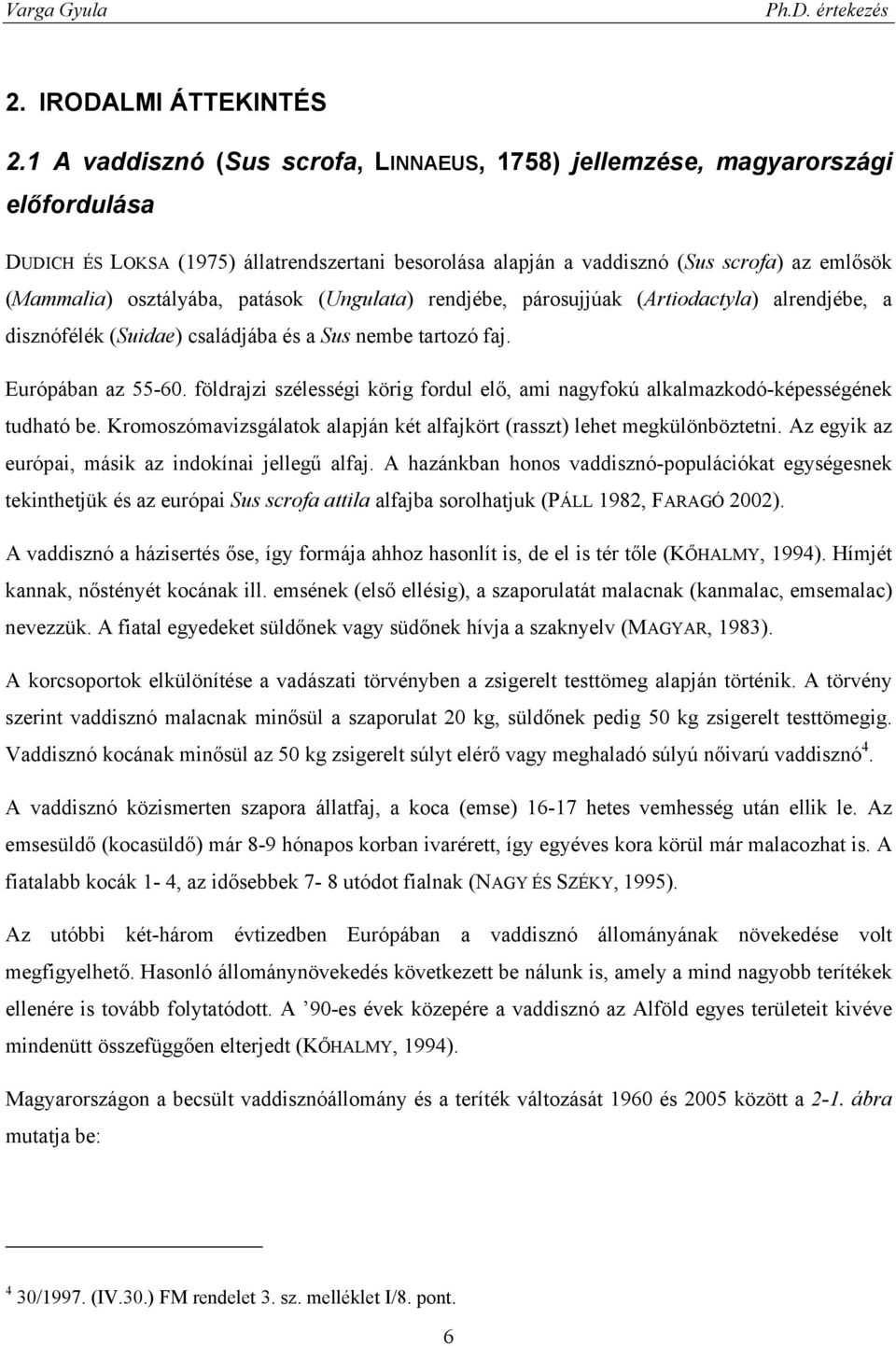 Varga Gyula Ph.D. értekezés

2. IRODALMI ÁTTEKINTÉS

2.1 A vaddisznó (Sus scrofa, LINNAEUS, 1758) jellemzése, magyarországi előfordulása

DUDICH ÉS LOKSA (1975) állatrendszertani besorolása alapján a vaddisznó (Sus scrofa) az emlősök (Mammalia) osztályába, patások (Ungulata) rendjébe, párosujjúak (Artiodactyla) alrendjébe, a disznófélék (Suidae) családjába és a Sus nembe tartozó faj.

Európában az 55-60. földrajzi szélességi körig fordul elő, ami nagyfokú alkalmazkodó-képességének tudható be. Kromoszómavizsgálatok alapján két alfajkört (rasszt) lehet megkülönböztetni. Az egyik az európai, másik az indokínai jellegű alfaj. A hazánkban honos vaddisznó-populációkat egységesnek tekinthetjük és az európai Sus scrofa attila alfajba sorolhatjuk (PÁLL 1982, FARAGÓ 2002).

A vaddisznó a házisertés őse, így formája ahhoz hasonlít is, de el is tér tőle (KŐHALMY, 1994). Hímjét kannak, nőstényét kocának ill. emsének (első ellésig), a szaporulatát malacnak (kanmalac, emsemalac) nevezzük. A fiatal egyedeket süldőnek vagy südőnek hívja a szaknyelv (MAGYAR, 1983).

A korcsoportok elkülönítése a vadászati törvényben a zsigerelt testtömeg alapján történik. A törvény szerint vaddisznó malacnak minősül a szaporulat 20 kg, süldőnek pedig 50 kg zsigerelt testtömegig. Vaddisznó kocának minősül az 50 kg zsigerelt súlyt elérő vagy meghaladó súlyú nőivarú vaddisznó$^4$.

A vaddisznó közismerten szapora állatfaj, a koca (emse) 16-17 hetes vemhesség után ellik le. Az emsesüldő (kocasüldő) már 8-9 hónapos korban ivarérett, így egyéves kora körül már malacozhat is. A fiatalabb kocák 1- 4, az idősebbek 7- 8 utódot fialnak (NAGY ÉS SZÉKY, 1995).

Az utóbbi két-három évtizedben Európában a vaddisznó állományának növekedése volt megfigyelhető. Hasonló állománynövekedés következett be nálunk is, amely a mind nagyobb terítékek ellenére is tovább folytatódott. A ’90-es évek közepére a vaddisznó az Alföld egyes területeit kivéve mindenütt összefüggően elterjedt (KŐHALMY, 1994).

Magyarországon a becsült vaddisznóállomány és a teríték változását 1960 és 2005 között a 2-1. ábra mutatja be:

$^4$ 30/1997. (IV.30.) FM rendelet 3. sz. melléklet I/8. pont.

6